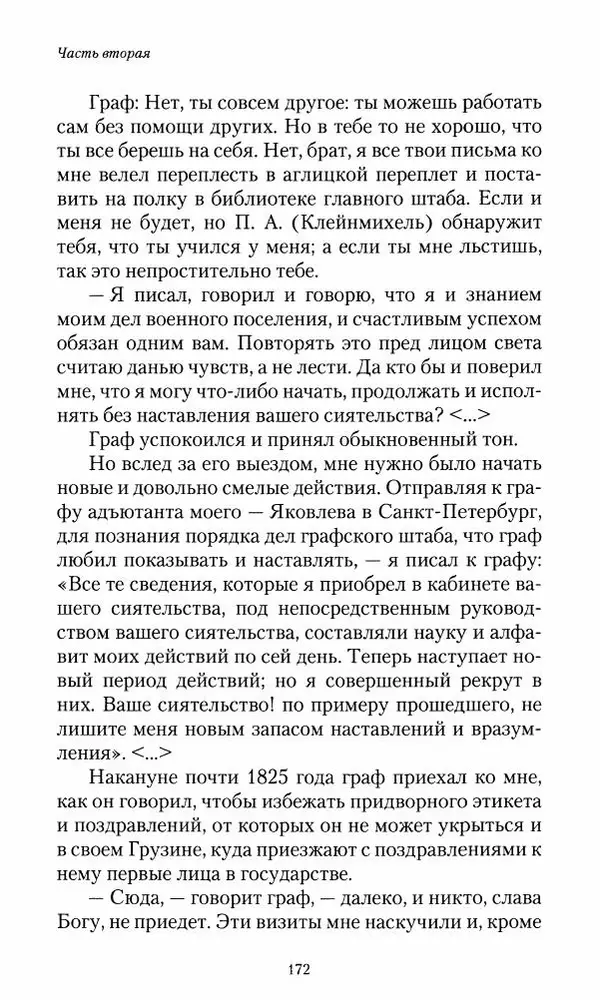 Часть вторая

Граф: Нет, ты совсем другое: ты можешь работать сам без помощи других. Но в тебе то не хорошо, что ты все берешь на себя. Нет, брат, я все твои письма ко мне велел переплесть в аглицкой переплет и поставить на полку в библиотеке главного штаба. Если и меня не будет, но П. А. (Клейнмихель) обнаружит тебя, что ты учился у меня; а если ты мне льстишь, так это непростительно тебе.

— Я писал, говорил и говорю, что я и знанием моим дел военного поселения, и счастливым успехом обязан одним вам. Повторять это пред лицом света считаю данью чувств, а не лести. Да кто бы и поверил мне, что я могу что-либо начать, продолжать и исполнять без наставления вашего сиятельства? <...>

Граф успокоился и принял обыкновенный тон.

Но вслед за его выездом, мне нужно было начать новые и довольно смелые действия. Отправляя к графу адъютанта моего — Яковлева в Санкт-Петербург, для познания порядка дел графского штаба, что граф любил показывать и наставлять, — я писал к графу: «Все те сведения, которые я приобрел в кабинете вашего сиятельства, под непосредственным руководством вашего сиятельства, составляли науку и алфавит моих действий по сей день. Теперь наступает новый период действий; но я совершенный рекрут в них. Ваше сиятельство! по примеру прошедшего, не лишите меня новым запасом наставлений и вразумления». <...>

Накануне почти 1825 года граф приехал ко мне, как он говорил, чтобы избежать придворного этикета и поздравлений, от которых он не может укрыться и в своем Грузине, куда приезжают с поздравлениями к нему первые лица в государстве.

— Сюда, — говорит граф, — далеко, и никто, слава Богу, не приедет. Эти визиты мне наскучили и, кроме

172